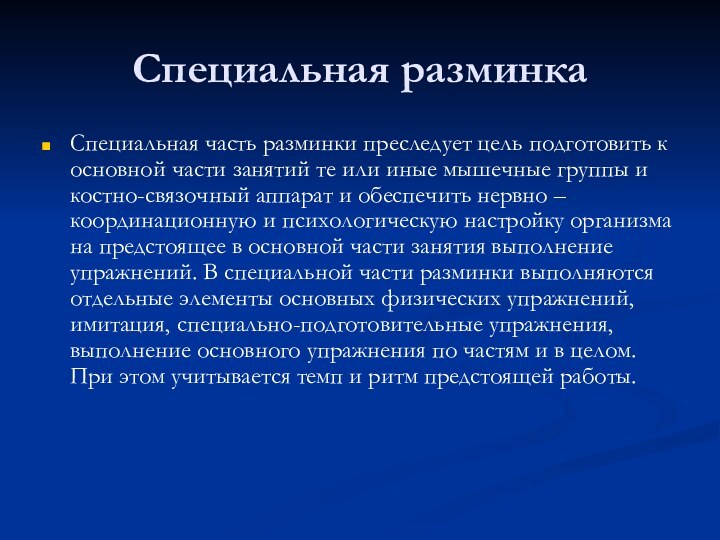 Специальная разминка

Специальная часть разминки преследует цель подготовить к основной части занятий те или иные мышечные группы и костно-связочный аппарат и обеспечить нервно – координационную и психологическую настройку организма на предстоящее в основной части занятия выполнение упражнений. В специальной части разминки выполняются отдельные элементы основных физических упражнений, имитация, специально-подготовительные упражнения, выполнение основного упражнения по частям и в целом. При этом учитывается темп и ритм предстоящей работы.